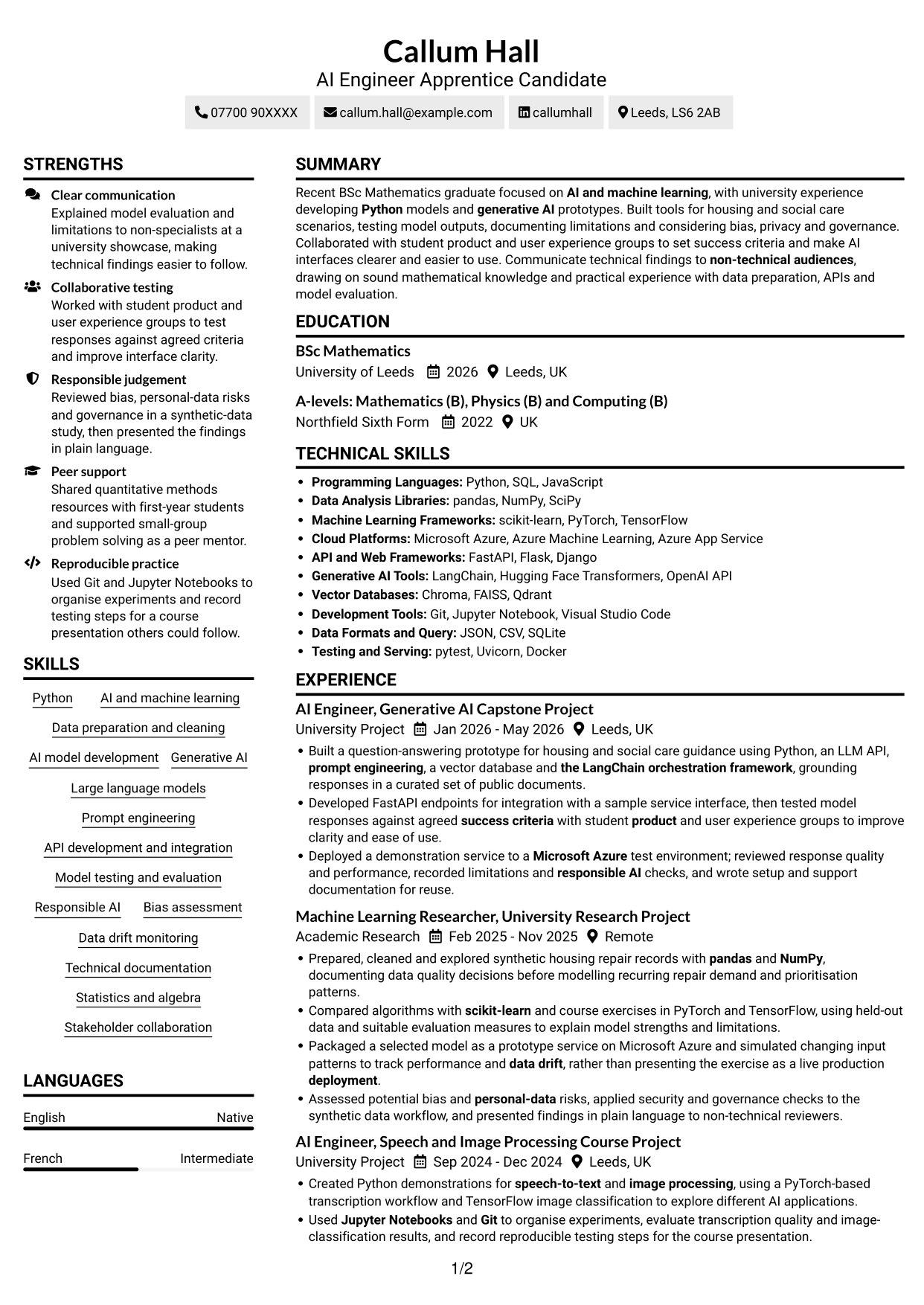 Callum Hall
AI Engineer Apprentice Candidate

07700 90XXXX callum.hall@example.com callumhall Leeds, LS6 2AB

STRENGTHS

Clear communication
Explained model evaluation and limitations to non-specialists at a university showcase, making technical findings easier to follow.

Collaborative testing
Worked with student product and user experience groups to test responses against agreed criteria and improve interface clarity.

Responsible judgement
Reviewed bias, personal-data risks and governance in a synthetic-data study, then presented the findings in plain language.

Peer support
Shared quantitative methods resources with first-year students and supported small-group problem solving as a peer mentor.

Reproducible practice
Used Git and Jupyter Notebooks to organise experiments and record testing steps for a course presentation others could follow.

SKILLS

Python
AI and machine learning
Data preparation and cleaning
AI model development
Generative AI
Large language models
Prompt engineering
API development and integration
Model testing and evaluation
Responsible AI
Bias assessment
Data drift monitoring
Technical documentation
Statistics and algebra
Stakeholder collaboration

LANGUAGES

English Native

French Intermediate

SUMMARY

Recent BSc Mathematics graduate focused on AI and machine learning, with university experience developing Python models and generative AI prototypes. Built tools for housing and social care scenarios, testing model outputs, documenting limitations and considering bias, privacy and governance. Collaborated with student product and user experience groups to set success criteria and make AI interfaces clearer and easier to use. Communicate technical findings to non-technical audiences, drawing on sound mathematical knowledge and practical experience with data preparation, APIs and model evaluation.

EDUCATION

BSc Mathematics
University of Leeds 2026 Leeds, UK

A-levels: Mathematics (B), Physics (B) and Computing (B)
Northfield Sixth Form 2022 UK

TECHNICAL SKILLS

• Programming Languages: Python, SQL, JavaScript
• Data Analysis Libraries: pandas, NumPy, SciPy
• Machine Learning Frameworks: scikit-learn, PyTorch, TensorFlow
• Cloud Platforms: Microsoft Azure, Azure Machine Learning, Azure App Service
• API and Web Frameworks: FastAPI, Flask, Django
• Generative AI Tools: LangChain, Hugging Face Transformers, OpenAI API
• Vector Databases: Chroma, FAISS, Qdrant
• Development Tools: Git, Jupyter Notebook, Visual Studio Code
• Data Formats and Query: JSON, CSV, SQLite
• Testing and Serving: pytest, Uvicorn, Docker

EXPERIENCE

AI Engineer, Generative AI Capstone Project
University Project Jan 2026 - May 2026 Leeds, UK
• Built a question-answering prototype for housing and social care guidance using Python, an LLM API, prompt engineering, a vector database and the LangChain orchestration framework, grounding responses in a curated set of public documents.
• Developed FastAPI endpoints for integration with a sample service interface, then tested model responses against agreed success criteria with student product and user experience groups to improve clarity and ease of use.
• Deployed a demonstration service to a Microsoft Azure test environment; reviewed response quality and performance, recorded limitations and responsible AI checks, and wrote setup and support documentation for reuse.

Machine Learning Researcher, University Research Project
Academic Research Feb 2025 - Nov 2025 Remote
• Prepared, cleaned and explored synthetic housing repair records with pandas and NumPy, documenting data quality decisions before modelling recurring repair demand and prioritisation patterns.
• Compared algorithms with scikit-learn and course exercises in PyTorch and TensorFlow, using held-out data and suitable evaluation measures to explain model strengths and limitations.
• Packaged a selected model as a prototype service on Microsoft Azure and simulated changing input patterns to track performance and data drift, rather than presenting the exercise as a live production deployment.
• Assessed potential bias and personal-data risks, applied security and governance checks to the synthetic data workflow, and presented findings in plain language to non-technical reviewers.

AI Engineer, Speech and Image Processing Course Project
University Project Sep 2024 - Dec 2024 Leeds, UK
• Created Python demonstrations for speech-to-text and image processing, using a PyTorch-based transcription workflow and TensorFlow image classification to explore different AI applications.
• Used Jupyter Notebooks and Git to organise experiments, evaluate transcription quality and image-classification results, and record reproducible testing steps for the course presentation.

1/2